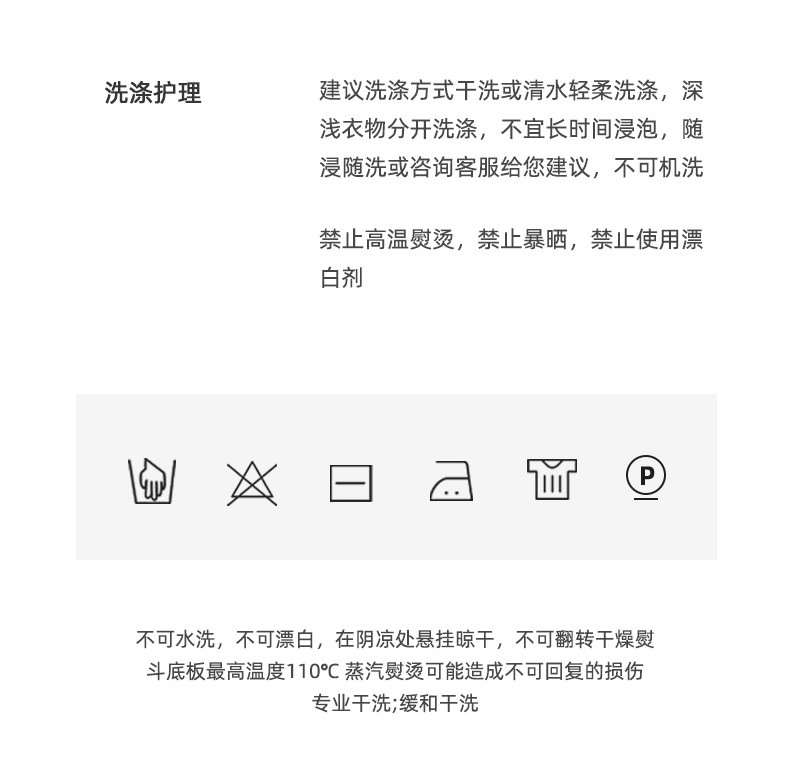 洗涤护理

建议洗涤方式干洗或清水轻柔洗涤，深浅衣物分开洗涤，不宜长时间浸泡，随浸随洗或咨询客服给您建议，不可机洗

禁止高温熨烫，禁止暴晒，禁止使用漂白剂

P

不可水洗，不可漂白，在阴凉处悬挂晾干，不可翻转干燥熨斗底板最高温度110°C 蒸汽熨烫可能造成不可回复的损伤
专业干洗;缓和干洗